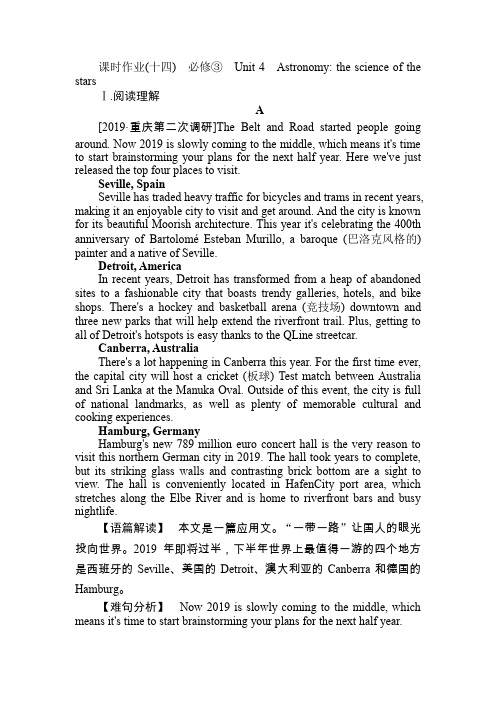 课时作业(十四)　必修③　Unit 4　Astronomy: the science of the stars

Ⅰ.阅读理解

A

[2019·重庆第二次调研]The Belt and Road started people going around. Now 2019 is slowly coming to the middle, which means it's time to start brainstorming your plans for the next half year. Here we've just released the top four places to visit.

Seville, Spain

Seville has traded heavy traffic for bicycles and trams in recent years, making it an enjoyable city to visit and get around. And the city is known for its beautiful Moorish architecture. This year it's celebrating the 400th anniversary of Bartolomé Esteban Murillo, a baroque (巴洛克风格的) painter and a native of Seville.

Detroit, America

In recent years, Detroit has transformed from a heap of abandoned sites to a fashionable city that boasts trendy galleries, hotels, and bike shops. There's a hockey and basketball arena (竞技场) downtown and three new parks that will help extend the riverfront trail. Plus, getting to all of Detroit's hotspots is easy thanks to the QLine streetcar.

Canberra, Australia

There's a lot happening in Canberra this year. For the first time ever, the capital city will host a cricket (板球) Test match between Australia and Sri Lanka at the Manuka Oval. Outside of this event, the city is full of national landmarks, as well as plenty of memorable cultural and cooking experiences.

Hamburg, Germany

Hamburg's new 789 million euro concert hall is the very reason to visit this northern German city in 2019. The hall took years to complete, but its striking glass walls and contrasting brick bottom are a sight to view. The hall is conveniently located in HafenCity port area, which stretches along the Elbe River and is home to riverfront bars and busy nightlife.

【语篇解读】　本文是一篇应用文。“一带一路”让国人的眼光投向世界。2019 年即将过半，下半年世界上最值得一游的四个地方是西班牙的 Seville、美国的 Detroit、澳大利亚的 Canberra 和德国的 Hamburg。

【难句分析】　Now 2019 is slowly coming to the middle, which means it's time to start brainstorming your plans for the next half year.